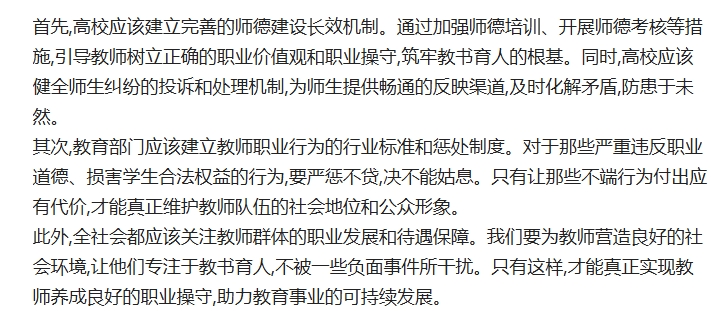 首先,高校应该建立完善的师德建设长效机制。通过加强师德培训、开展师德考核等措施,引导教师树立正确的职业价值观和职业操守,筑牢教书育人的根基。同时,高校应该健全师生纠纷的投诉和处理机制,为师生提供畅通的反映渠道,及时化解矛盾,防患于未然。

其次,教育部门应该建立教师职业行为的行业标准和惩处制度。对于那些严重违反职业道德、损害学生合法权益的行为,要严惩不贷,决不能姑息。只有让那些不端行为付出应有代价,才能真正维护教师队伍的社会地位和公众形象。

此外,全社会都应该关注教师群体的职业发展和待遇保障。我们要为教师营造良好的社会环境,让他们专注于教书育人,不被一些负面事件所干扰。只有这样,才能真正实现教师养成良好的职业操守,助力教育事业的可持续发展。